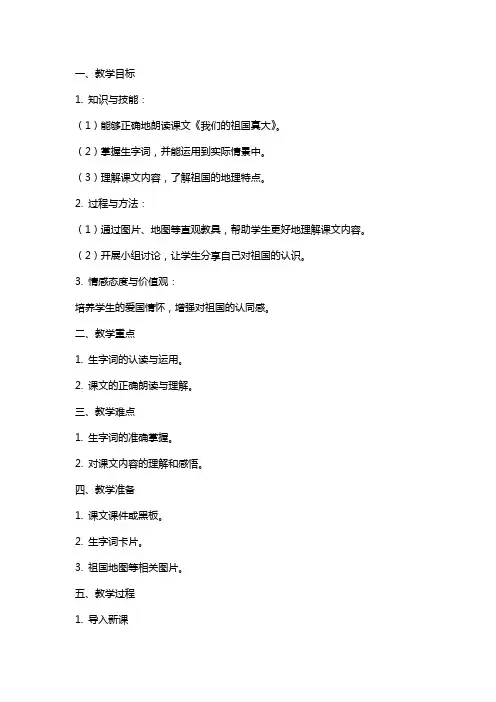 一、教学目标

1. 知识与技能：

（1）能够正确地朗读课文《我们的祖国真大》。

（2）掌握生字词，并能运用到实际情景中。

（3）理解课文内容，了解祖国的地理特点。

2. 过程与方法：

（1）通过图片、地图等直观教具，帮助学生更好地理解课文内容。

（2）开展小组讨论，让学生分享自己对祖国的认识。

3. 情感态度与价值观：

培养学生的爱国情怀，增强对祖国的认同感。

二、教学重点

1. 生字词的认读与运用。

2. 课文的正确朗读与理解。

三、教学难点

1. 生字词的准确掌握。

2. 对课文内容的理解和感悟。

四、教学准备

1. 课文课件或黑板。

2. 生字词卡片。

3. 祖国地图等相关图片。

五、教学过程

1. 导入新课